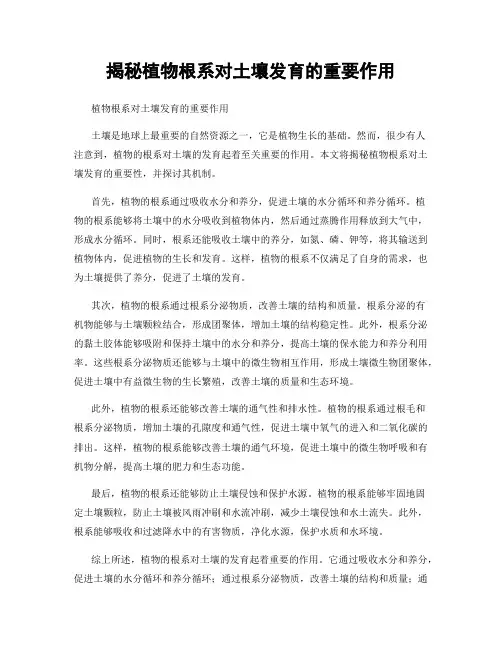 揭秘植物根系对土壤发育的重要作用

植物根系对土壤发育的重要作用

土壤是地球上最重要的自然资源之一，它是植物生长的基础。然而，很少有人注意到，植物的根系对土壤的发育起着至关重要的作用。本文将揭秘植物根系对土壤发育的重要性，并探讨其机制。

首先，植物的根系通过吸收水分和养分，促进土壤的水分循环和养分循环。植物的根系能够将土壤中的水分吸收到植物体内，然后通过蒸腾作用释放到大气中，形成水分循环。同时，根系还能吸收土壤中的养分，如氮、磷、钾等，将其输送到植物体内，促进植物的生长和发育。这样，植物的根系不仅满足了自身的需求，也为土壤提供了养分，促进了土壤的发育。

其次，植物的根系通过根系分泌物质，改善土壤的结构和质量。根系分泌的有机物能够与土壤颗粒结合，形成团聚体，增加土壤的结构稳定性。此外，根系分泌的黏土胶体能够吸附和保持土壤中的水分和养分，提高土壤的保水能力和养分利用率。这些根系分泌物质还能够与土壤中的微生物相互作用，形成土壤微生物团聚体，促进土壤中有益微生物的生长繁殖，改善土壤的质量和生态环境。

此外，植物的根系还能够改善土壤的通气性和排水性。植物的根系通过根毛和根系分泌物质，增加土壤的孔隙度和通气性，促进土壤中氧气的进入和二氧化碳的排出。这样，植物的根系能够改善土壤的通气环境，促进土壤中的微生物呼吸和有机物分解，提高土壤的肥力和生态功能。

最后，植物的根系还能够防止土壤侵蚀和保护水源。植物的根系能够牢固地固定土壤颗粒，防止土壤被风雨冲刷和水流冲刷，减少土壤侵蚀和水土流失。此外，根系能够吸收和过滤降水中的有害物质，净化水源，保护水质和水环境。

综上所述，植物的根系对土壤的发育起着重要的作用。它通过吸收水分和养分，促进土壤的水分循环和养分循环；通过根系分泌物质，改善土壤的结构和质量；通